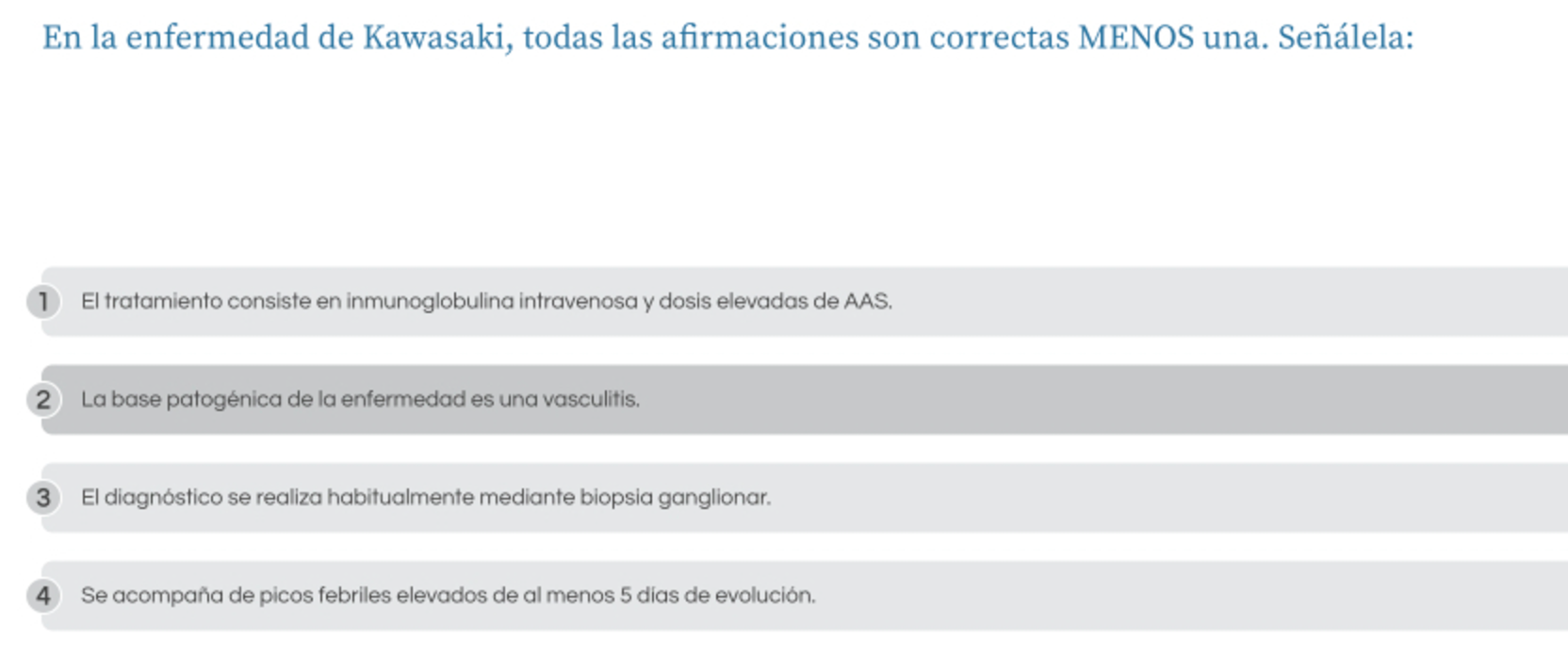 En la enfermedad de Kawasaki, todas las afirmaciones son correctas MENOS una. Señálela:

1 El tratamiento consiste en inmunoglobulina intravenosa y dosis elevadas de AAS.

2 La base patogénica de la enfermedad es una vasculitis.

3 El diagnóstico se realiza habitualmente mediante biopsia ganglionar.

4 Se acompaña de picos febriles elevados de al menos 5 días de evolución.